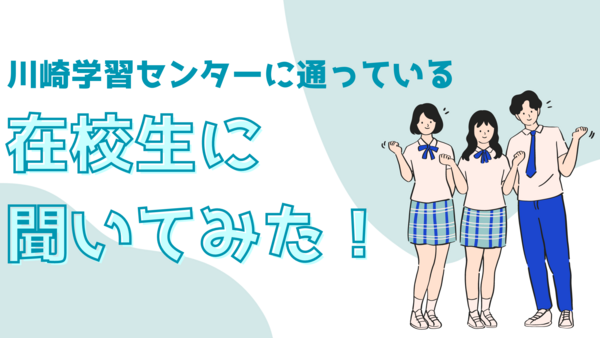 川崎学習センターに通っている

在校生に
聞いてみた！